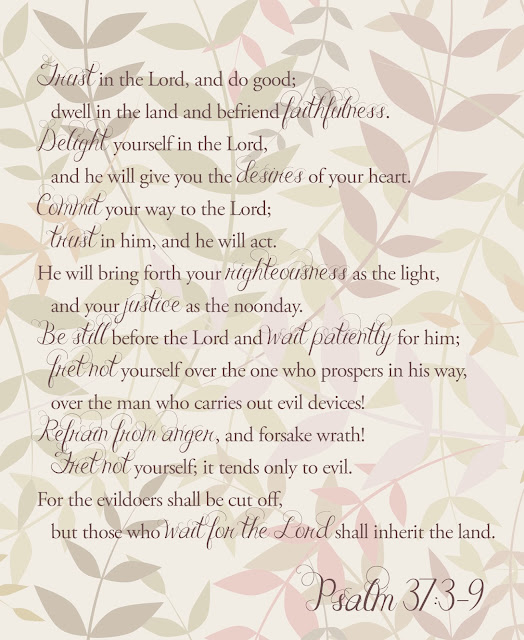 Trust in the Lord, and do good;
dwell in the land and befriend faithfulness.
Delight yourself in the Lord,
and he will give you the desires of your heart.
Commit your way to the Lord;
trust in him, and he will act.
He will bring forth your righteousness as the light,
and your justice as the noonday.
Be still before the Lord and wait patiently for him;
fret not yourself over the one who prospers in his way,
over the man who carries out evil devices!
Refrain from anger, and forsake wrath!
Fret not yourself; it tends only to evil.
For the evildoers shall be cut off,
but those who wait for the Lord shall inherit the land.

Psalm 37:3-9